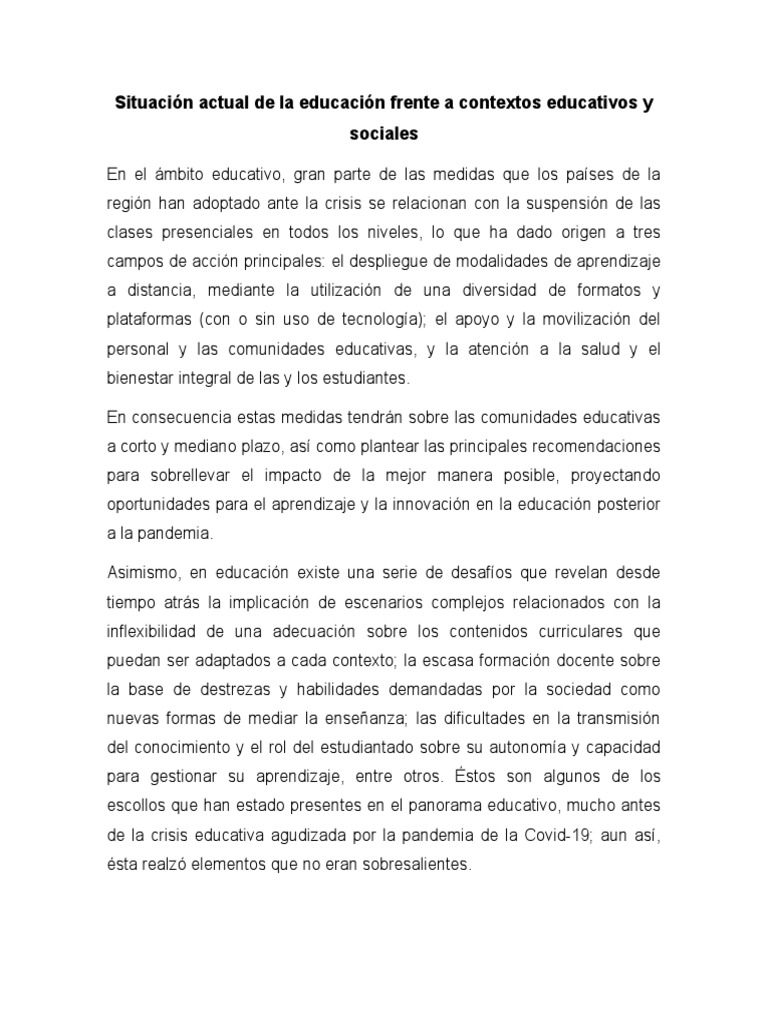 Situación actual de la educación frente a contextos educativos y sociales

En el ámbito educativo, gran parte de las medidas que los países de la región han adoptado ante la crisis se relacionan con la suspensión de las clases presenciales en todos los niveles, lo que ha dado origen a tres campos de acción principales: el despliegue de modalidades de aprendizaje a distancia, mediante la utilización de una diversidad de formatos y plataformas (con o sin uso de tecnología); el apoyo y la movilización del personal y las comunidades educativas, y la atención a la salud y el bienestar integral de las y los estudiantes.

En consecuencia estas medidas tendrán sobre las comunidades educativas a corto y mediano plazo, así como plantear las principales recomendaciones para sobrellevar el impacto de la mejor manera posible, proyectando oportunidades para el aprendizaje y la innovación en la educación posterior a la pandemia.

Asimismo, en educación existe una serie de desafíos que revelan desde tiempo atrás la implicación de escenarios complejos relacionados con la inflexibilidad de una adecuación sobre los contenidos curriculares que puedan ser adaptados a cada contexto; la escasa formación docente sobre la base de destrezas y habilidades demandadas por la sociedad como nuevas formas de mediar la enseñanza; las dificultades en la transmisión del conocimiento y el rol del estudiantado sobre su autonomía y capacidad para gestionar su aprendizaje, entre otros. Éstos son algunos de los escollos que han estado presentes en el panorama educativo, mucho antes de la crisis educativa agudizada por la pandemia de la Covid-19; aun así, ésta realzó elementos que no eran sobresalientes.